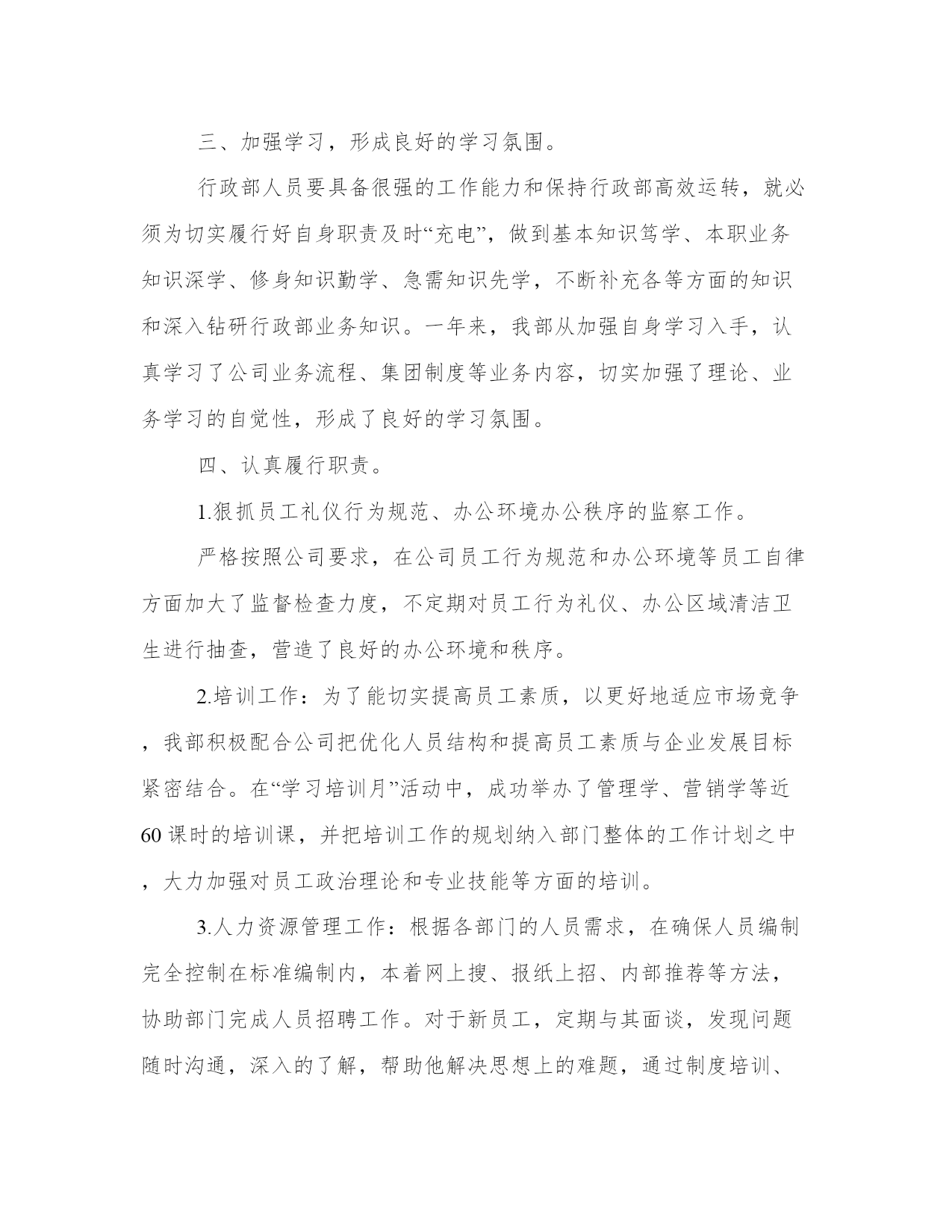 三、加强学习，形成良好的学习氛围。

行政部人员要具备很强的工作能力和保持行政部高效运转，就必须为切实履行好自身职责及时“充电”，做到基本知识笃学、本职业务知识深学、修身知识勤学、急需知识先学，不断补充各等方面的知识和深入钻研行政部业务知识。一年来，我部从加强自身学习入手，认真学习了公司业务流程、集团制度等业务内容，切实加强了理论、业务学习的自觉性，形成了良好的学习氛围。

四、认真履行职责。

1.狠抓员工礼仪行为规范、办公环境办公秩序的监察工作。

严格按照公司要求，在公司员工行为规范和办公环境等员工自律方面加大了监督检查力度，不定期对员工行为礼仪、办公区域清洁卫生进行抽查，营造了良好的办公环境和秩序。

2.培训工作：为了能切实提高员工素质，以更好地适应市场竞争，我部积极配合公司把优化人员结构和提高员工素质与企业发展目标紧密结合。在“学习培训月”活动中，成功举办了管理学、营销学等近60课时的培训课，并把培训工作的规划纳入部门整体的工作计划之中，大力加强对员工政治理论和专业技能等方面的培训。

3.人力资源管理工作：根据各部门的人员需求，在确保人员编制完全控制在标准编制内，本着网上搜、报纸上招、内部推荐等方法，协助部门完成人员招聘工作。对于新员工，定期与其面谈，发现问题随时沟通，深入的了解，帮助他解决思想上的难题，通过制度培训、